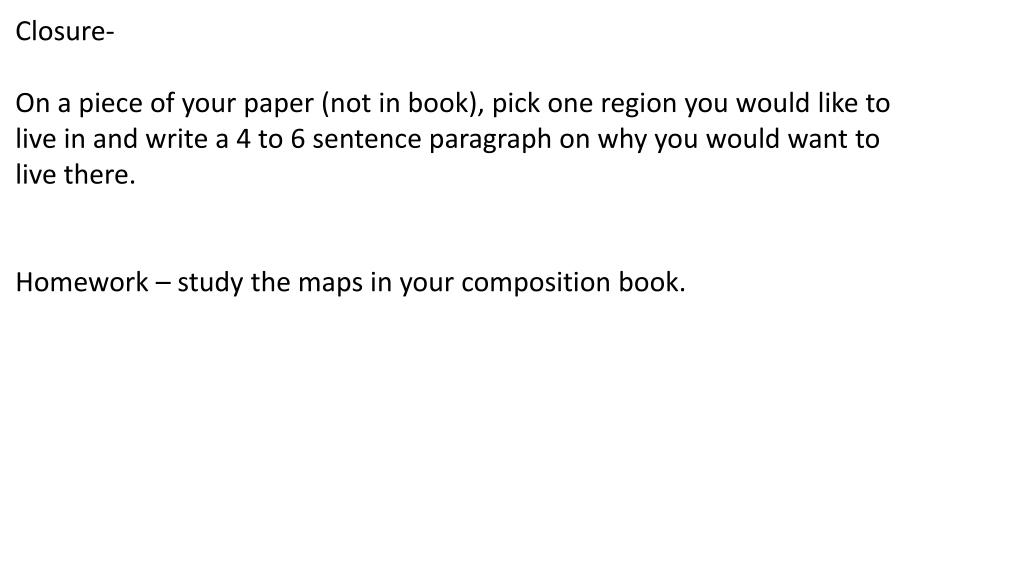 Closure-

On a piece of your paper (not in book), pick one region you would like to live in and write a 4 to 6 sentence paragraph on why you would want to live there.

Homework – study the maps in your composition book.